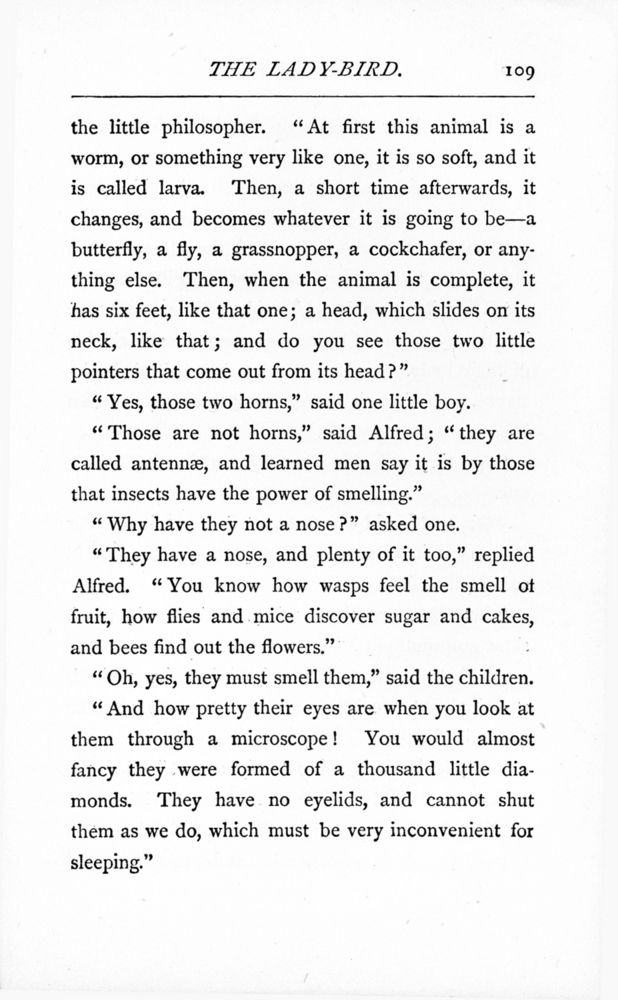 THE LADY-BIRD. 109

the little philosopher. "At first this animal is a worm, or something very like one, it is so soft, and it is called larva. Then, a short time afterwards, it changes, and becomes whatever it is going to be—a butterfly, a fly, a grassnopper, a cockchafer, or anything else. Then, when the animal is complete, it has six feet, like that one; a head, which slides on its neck, like that; and do you see those two little pointers that come out from its head?"

"Yes, those two horns," said one little boy.

"Those are not horns," said Alfred; "they are called antennæ, and learned men say it is by those that insects have the power of smelling."

"Why have they not a nose?" asked one.

"They have a nose, and plenty of it too," replied Alfred. "You know how wasps feel the smell ot fruit, how flies and mice discover sugar and cakes, and bees find out the flowers."

"Oh, yes, they must smell them," said the children.

"And how pretty their eyes are when you look at them through a microscope! You would almost fancy they were formed of a thousand little diamonds. They have no eyelids, and cannot shut them as we do, which must be very inconvenient for sleeping."